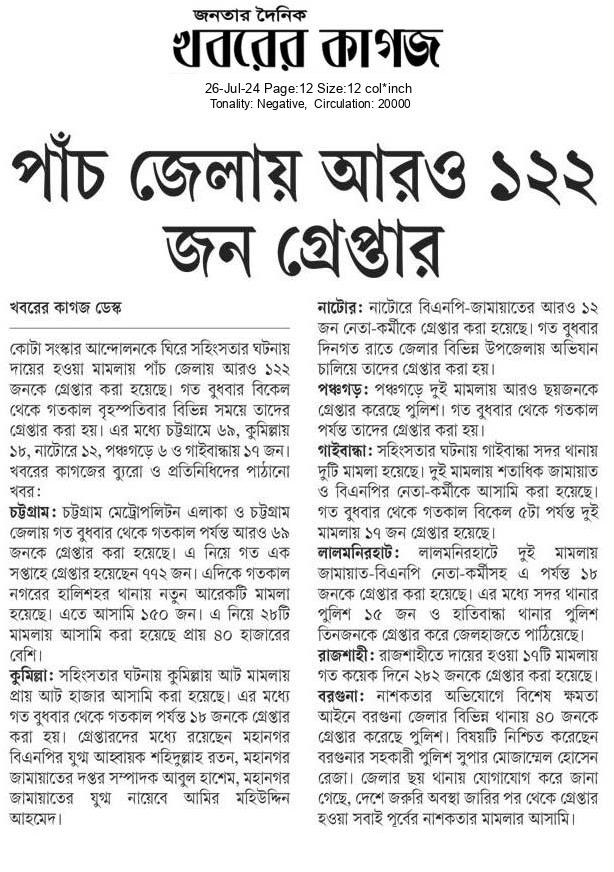 জনতার দৈনিক
খবরের কাগজ

26-Jul-24 Page:12 Size:12 col*inch
Tonality: Negative, Circulation: 20000

পাঁচ জেলায় আরও ১২২ জন গ্রেপ্তার

খবরের কাগজ ডেস্ক

কোটা সংস্কার আন্দোলনকে ঘিরে সহিংসতার ঘটনায় দায়ের হওয়া মামলায় পাঁচ জেলায় আরও ১২২ জনকে গ্রেপ্তার করা হয়েছে। গত বুধবার বিকেল থেকে গতকাল বৃহস্পতিবার বিভিন্ন সময়ে তাদের গ্রেপ্তার করা হয়। এর মধ্যে চট্টগ্রামে ৬৯, কুমিল্লায় ১৮, নাটোরে ১২, পঞ্চগড়ে ৬ ও গাইবান্ধায় ১৭ জন। খবরের কাগজের ব্যুরো ও প্রতিনিধিদের পাঠানো খবর:

চট্টগ্রাম: চট্টগ্রাম মেট্রোপলিটন এলাকা ও চট্টগ্রাম জেলায় গত বুধবার থেকে গতকাল পর্যন্ত আরও ৬৯ জনকে গ্রেপ্তার করা হয়েছে। এ নিয়ে গত এক সপ্তাহে গ্রেপ্তার হয়েছেন ৭৭২ জন। এদিকে গতকাল নগরের হালিশহর থানায় নতুন আরেকটি মামলা হয়েছে। এতে আসামি ১৫০ জন। এ নিয়ে ২৮টি মামলায় আসামি করা হয়েছে প্রায় ৪০ হাজারের বেশি।

কুমিল্লা: সহিংসতার ঘটনায় কুমিল্লায় আট মামলায় প্রায় আট হাজার আসামি করা হয়েছে। এর মধ্যে গত বুধবার থেকে গতকাল পর্যন্ত ১৮ জনকে গ্রেপ্তার করা হয়। গ্রেপ্তারদের মধ্যে রয়েছেন মহানগর বিএনপির যুগ্ম আহ্বায়ক শহিদুল্লাহ রতন, মহানগর জামায়াতের দপ্তর সম্পাদক আবুল হাশেম, মহানগর জামায়াতের যুগ্ম নায়েবে আমির মহিউদ্দিন আহমেদ।

নাটোর: নাটোরে বিএনপি-জামায়াতের আরও ১২ জন নেতা-কর্মীকে গ্রেপ্তার করা হয়েছে। গত বুধবার দিনগত রাতে জেলার বিভিন্ন উপজেলায় অভিযান চালিয়ে তাদের গ্রেপ্তার করা হয়।

পঞ্চগড়: পঞ্চগড়ে দুই মামলায় আরও ছয়জনকে গ্রেপ্তার করেছে পুলিশ। গত বুধবার থেকে গতকাল পর্যন্ত তাদের গ্রেপ্তার করা হয়।

গাইবান্ধা: সহিংসতার ঘটনায় গাইবান্ধা সদর থানায় দুটি মামলা হয়েছে। দুই মামলায় শতাধিক জামায়াত ও বিএনপির নেতা-কর্মীকে আসামি করা হয়েছে। গত বুধবার থেকে গতকাল বিকেল ৫টা পর্যন্ত দুই মামলায় ১৭ জন গ্রেপ্তার হয়েছে।

লালমনিরহাট: লালমনিরহাটে দুই মামলায় জামায়াত-বিএনপি নেতা-কর্মীসহ এ পর্যন্ত ১৮ জনকে গ্রেপ্তার করা হয়েছে। এর মধ্যে সদর থানার পুলিশ ১৫ জন ও হাতিবান্ধা থানার পুলিশ তিনজনকে গ্রেপ্তার করে জেলহাজতে পাঠিয়েছে।

রাজশাহী: রাজশাহীতে দায়ের হওয়া ১৭টি মামলায় গত কয়েক দিনে ২৮২ জনকে গ্রেপ্তার করা হয়েছে।

বরগুনা: নাশকতার অভিযোগে বিশেষ ক্ষমতা আইনে বরগুনা জেলার বিভিন্ন থানায় ৪০ জনকে গ্রেপ্তার করেছে পুলিশ। বিষয়টি নিশ্চিত করেছেন বরগুনার সহকারী পুলিশ সুপার মোজাম্মেল হোসেন রেজা। জেলার ছয় থানায় যোগাযোগ করে জানা গেছে, দেশে জরুরি অবস্থা জারির পর থেকে গ্রেপ্তার হওয়া সবাই পূর্বের নাশকতার মামলার আসামি।